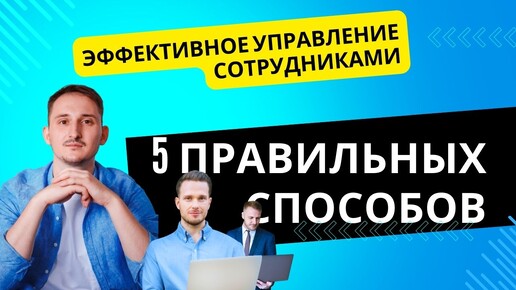 ЭФФЕКТИВНОЕ УПРАВЛЕНИЕ СОТРУДНИКАМИ

5 ПРАВИЛЬНЫХ СПОСОБОВ